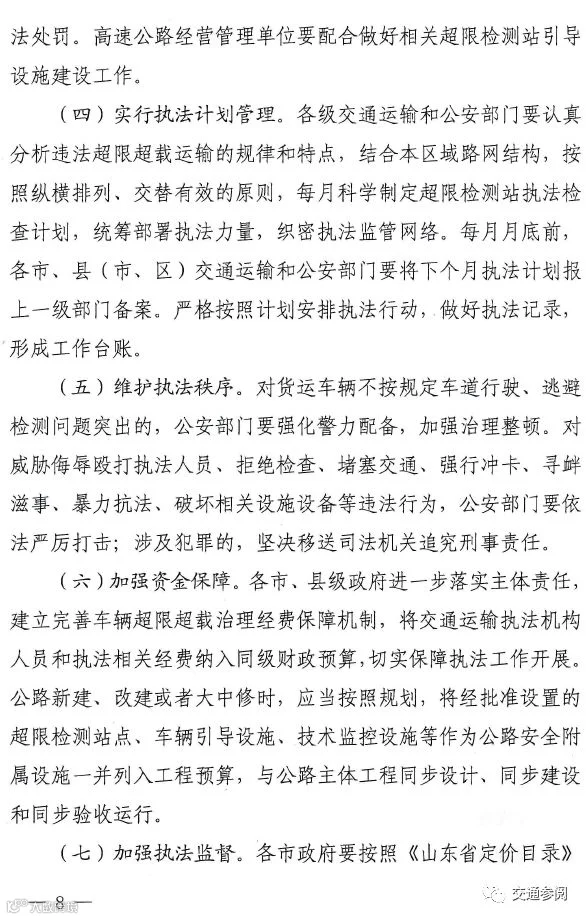 法处罚。高速公路经营管理单位要配合做好相关超限检测站引导设施建设工作。

（四）实行执法计划管理。各级交通运输和公安部门要认真分析违法超限超载运输的规律和特点，结合本区域路网结构，按照纵横排列、交替有效的原则，每月科学制定超限检测站执法检查计划，统筹部署执法力量，织密执法监管网络。每月月底前，各市、县（市、区）交通运输和公安部门要将下个月执法计划报上一级部门备案。严格按照计划安排执法行动，做好执法记录，形成工作台账。

（五）维护执法秩序。对货运车辆不按规定车道行驶、逃避检测问题突出的，公安部门要强化警力配备，加强治理整顿。对威胁侮辱殴打执法人员、拒绝检查、堵塞交通、强行冲卡、寻衅滋事、暴力抗法、破坏相关设施设备等违法行为，公安部门要依法严厉打击；涉及犯罪的，坚决移送司法机关追究刑事责任。

（六）加强资金保障。各市、县级政府进一步落实主体责任，建立完善车辆超限超载治理经费保障机制，将交通运输执法机构人员和执法相关经费纳入同级财政预算，切实保障执法工作开展。公路新建、改建或者大中修时，应当按照规划，将经批准设置的超限检测站点、车辆引导设施、技术监控设施等作为公路安全附属设施一并列入工程预算，与公路主体工程同步设计、同步建设和同步验收运行。

（七）加强执法监督。各市政府要按照《山东省定价目录》

— 8 —

交通参阅